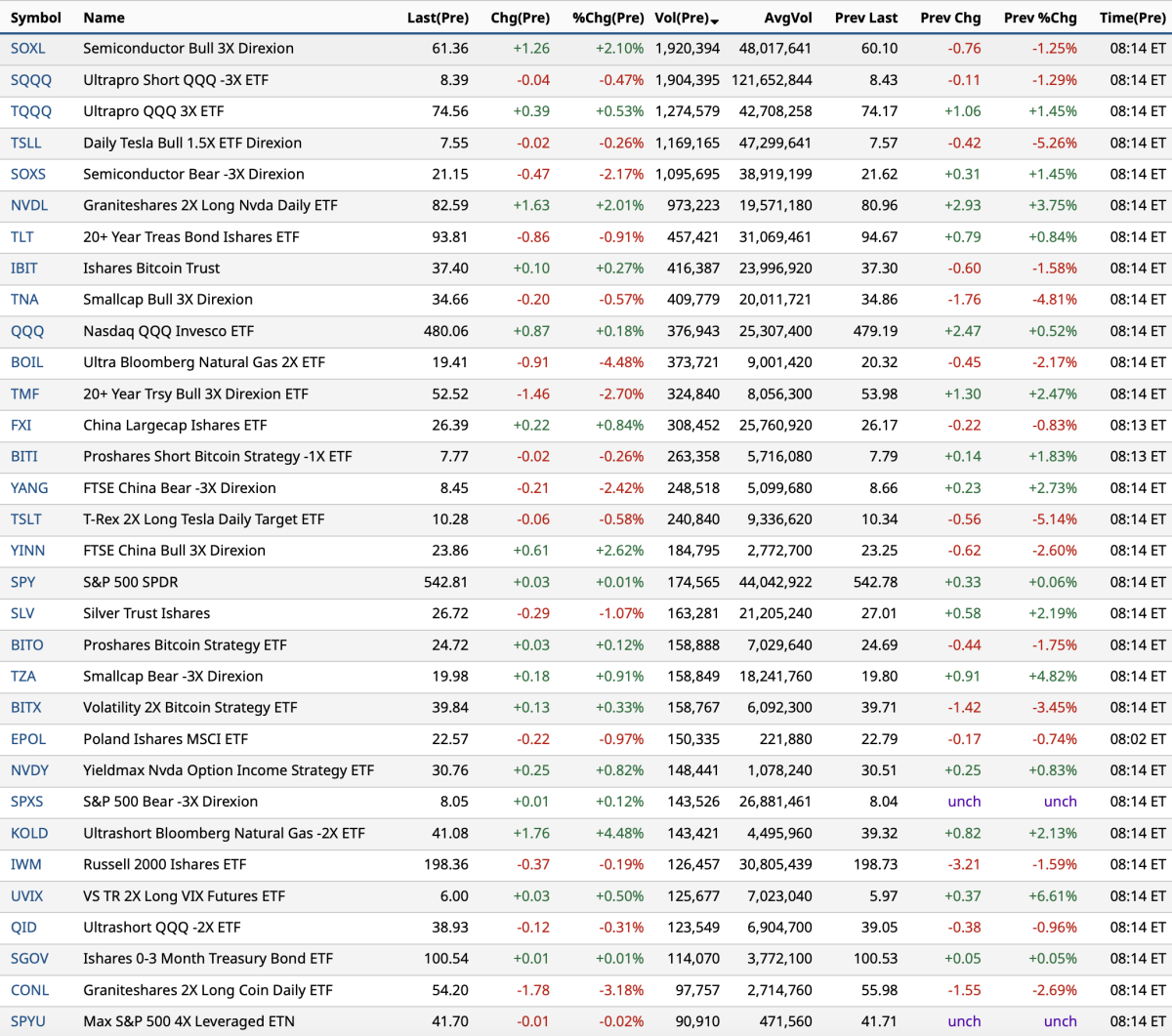 | Symbol | Name | Last(Pre) | Chg(Pre) | %Chg(Pre) | Vol(Pre) | AvgVol | Prev Last | Prev Chg | Prev %Chg | Time(Pre) |
|---|---|---|---|---|---|---|---|---|---|---|
| SOXL | Semiconductor Bull 3X Direxion | 61.36 | +1.26 | +2.10% | 1,920,394 | 48,017,641 | 60.10 | -0.76 | -1.25% | 08:14 ET |
| SQQQ | Ultrapro Short QQQ -3X ETF | 8.39 | -0.04 | -0.47% | 1,904,395 | 121,652,844 | 8.43 | -0.11 | -1.29% | 08:14 ET |
| TQQQ | Ultrapro QQQ 3X ETF | 74.56 | +0.39 | +0.53% | 1,274,579 | 42,708,258 | 74.17 | +1.06 | +1.45% | 08:14 ET |
| TSLL | Daily Tesla Bull 1.5X ETF Direxion | 7.55 | -0.02 | -0.26% | 1,169,165 | 47,299,641 | 7.57 | -0.42 | -5.26% | 08:14 ET |
| SOXS | Semiconductor Bear -3X Direxion | 21.15 | -0.47 | -2.17% | 1,095,695 | 38,919,199 | 21.62 | +0.31 | +1.45% | 08:14 ET |
| NVDL | Graniteshares 2X Long Nvda Daily ETF | 82.59 | +1.63 | +2.01% | 973,223 | 19,571,180 | 80.96 | +2.93 | +3.75% | 08:14 ET |
| TLT | 20+ Year Treas Bond Ishares ETF | 93.81 | -0.86 | -0.91% | 457,421 | 31,069,461 | 94.67 | +0.79 | +0.84% | 08:14 ET |
| IBIT | Ishares Bitcoin Trust | 37.40 | +0.10 | +0.27% | 416,387 | 23,996,920 | 37.30 | -0.60 | -1.58% | 08:14 ET |
| TNA | Smallcap Bull 3X Direxion | 34.66 | -0.20 | -0.57% | 409,779 | 20,011,721 | 34.86 | -1.76 | -4.81% | 08:14 ET |
| QQQ | Nasdaq QQQ Invesco ETF | 480.06 | +0.87 | +0.18% | 376,943 | 25,307,400 | 479.19 | +2.47 | +0.52% | 08:14 ET |
| BOIL | Ultra Bloomberg Natural Gas 2X ETF | 19.41 | -0.91 | -4.48% | 373,721 | 9,001,420 | 20.32 | -0.45 | -2.17% | 08:14 ET |
| TMF | 20+ Year Trsy Bull 3X Direxion ETF | 52.52 | -1.46 | -2.70% | 324,840 | 8,056,300 | 53.98 | +1.30 | +2.47% | 08:14 ET |
| FXI | China Largecap Ishares ETF | 26.39 | +0.22 | +0.84% | 308,452 | 25,760,920 | 26.17 | -0.22 | -0.83% | 08:13 ET |
| BITI | Proshares Short Bitcoin Strategy -1X ETF | 7.77 | -0.02 | -0.26% | 263,358 | 5,716,080 | 7.79 | +0.14 | +1.83% | 08:13 ET |
| YANG | FTSE China Bear -3X Direxion | 8.45 | -0.21 | -2.42% | 248,518 | 5,099,680 | 8.66 | +0.23 | +2.73% | 08:14 ET |
| TSLT | T-Rex 2X Long Tesla Daily Target ETF | 10.28 | -0.06 | -0.58% | 240,840 | 9,336,620 | 10.34 | -0.56 | -5.14% | 08:14 ET |
| YINN | FTSE China Bull 3X Direxion | 23.86 | +0.61 | +2.62% | 184,795 | 2,772,700 | 23.25 | -0.62 | -2.60% | 08:14 ET |
| SPY | S&P 500 SPDR | 542.81 | +0.03 | +0.01% | 174,565 | 44,042,922 | 542.78 | +0.33 | +0.06% | 08:14 ET |
| SLV | Silver Trust Ishares | 26.72 | -0.29 | -1.07% | 163,281 | 21,205,240 | 27.01 | +0.58 | +2.19% | 08:14 ET |
| BITO | Proshares Bitcoin Strategy ETF | 24.72 | +0.03 | +0.12% | 158,888 | 7,029,640 | 24.69 | -0.44 | -1.75% | 08:14 ET |
| TZA | Smallcap Bear -3X Direxion | 19.98 | +0.18 | +0.91% | 158,849 | 18,241,760 | 19.80 | +0.91 | +4.82% | 08:14 ET |
| BITX | Volatility 2X Bitcoin Strategy ETF | 39.84 | +0.13 | +0.33% | 158,767 | 6,092,300 | 39.71 | -1.42 | -3.45% | 08:14 ET |
| EPOL | Poland Ishares MSCI ETF | 22.57 | -0.22 | -0.97% | 150,335 | 221,880 | 22.79 | -0.17 | -0.74% | 08:02 ET |
| NVDY | Yieldmax Nvda Option Income Strategy ETF | 30.76 | +0.25 | +0.82% | 148,441 | 1,078,240 | 30.51 | +0.25 | +0.83% | 08:14 ET |
| SPXS | S&P 500 Bear -3X Direxion | 8.05 | +0.01 | +0.12% | 143,526 | 26,881,461 | 8.04 | unch | unch | 08:14 ET |
| KOLD | Ultrashort Bloomberg Natural Gas -2X ETF | 41.08 | +1.76 | +4.48% | 143,421 | 4,495,960 | 39.32 | +0.82 | +2.13% | 08:14 ET |
| IWM | Russell 2000 Ishares ETF | 198.36 | -0.37 | -0.19% | 126,457 | 30,805,439 | 198.73 | -3.21 | -1.59% | 08:14 ET |
| UVIX | VS TR 2X Long VIX Futures ETF | 6.00 | +0.03 | +0.50% | 125,677 | 7,023,040 | 5.97 | +0.37 | +6.61% | 08:14 ET |
| QID | Ultrashort QQQ -2X ETF | 38.93 | -0.12 | -0.31% | 123,549 | 6,904,700 | 39.05 | -0.38 | -0.96% | 08:14 ET |
| SGOV | Ishares 0-3 Month Treasury Bond ETF | 100.54 | +0.01 | +0.01% | 114,070 | 3,772,100 | 100.53 | +0.05 | +0.05% | 08:14 ET |
| CONL | Graniteshares 2X Long Coin Daily ETF | 54.20 | -1.78 | -3.18% | 97,757 | 2,714,760 | 55.98 | -1.55 | -2.69% | 08:14 ET |
| SPYU | Max S&P 500 4X Leveraged ETN | 41.70 | -0.01 | -0.02% | 90,910 | 471,560 | 41.71 | unch | unch | 08:14 ET |